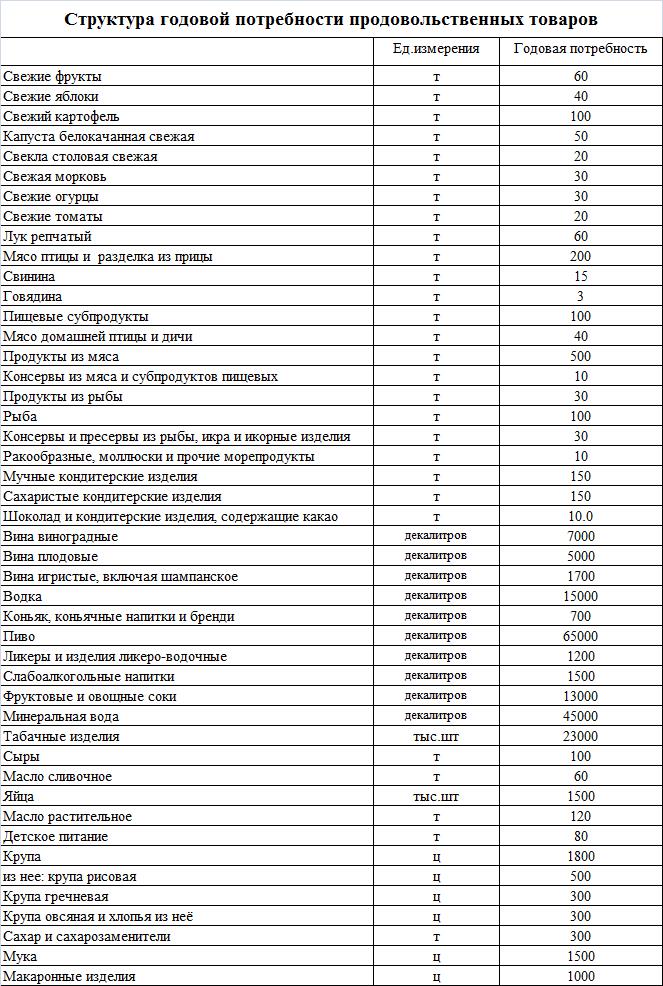 Структура годовой потребности продовольственных товаров

|  | Ед.измерения | Годовая потребность |
|---|---|---|
| Свежие фрукты | т | 60 |
| Свежие яблоки | т | 40 |
| Свежий картофель | т | 100 |
| Капуста белокачанная свежая | т | 50 |
| Свекла столовая свежая | т | 20 |
| Свежая морковь | т | 30 |
| Свежие огурцы | т | 30 |
| Свежие томаты | т | 20 |
| Лук репчатый | т | 60 |
| Мясо птицы и разделка из прицы | т | 200 |
| Свинина | т | 15 |
| Говядина | т | 3 |
| Пищевые субпродукты | т | 100 |
| Мясо домашней птицы и дичи | т | 40 |
| Продукты из мяса | т | 500 |
| Консервы из мяса и субпродуктов пищевых | т | 10 |
| Продукты из рыбы | т | 30 |
| Рыба | т | 100 |
| Консервы и пресервы из рыбы, икра и икорные изделия | т | 30 |
| Ракообразные, моллюски и прочие морепродукты | т | 10 |
| Мучные кондитерские изделия | т | 150 |
| Сахаристые кондитерские изделия | т | 150 |
| Шоколад и кондитерские изделия, содержащие какао | т | 10.0 |
| Вина виноградные | декалитров | 7000 |
| Вина плодовые | декалитров | 5000 |
| Вина игристые, включая шампанское | декалитров | 1700 |
| Водка | декалитров | 15000 |
| Коньяк, коньячные напитки и бренди | декалитров | 700 |
| Пиво | декалитров | 65000 |
| Ликеры и изделия ликеро-водочные | декалитров | 1200 |
| Слабоалкогольные напитки | декалитров | 1500 |
| Фруктовые и овощные соки | декалитров | 13000 |
| Минеральная вода | декалитров | 45000 |
| Табачные изделия | тыс.шт | 23000 |
| Сыры | т | 100 |
| Масло сливочное | т | 60 |
| Яйца | тыс.шт | 1500 |
| Масло растительное | т | 120 |
| Детское питание | т | 80 |
| Крупа | ц | 1800 |
| из нее: крупа рисовая | ц | 500 |
| Крупа гречневая | ц | 300 |
| Крупа овсяная и хлопья из неё | ц | 300 |
| Сахар и сахарозаменители | т | 300 |
| Мука | ц | 1500 |
| Макаронные изделия | ц | 1000 |